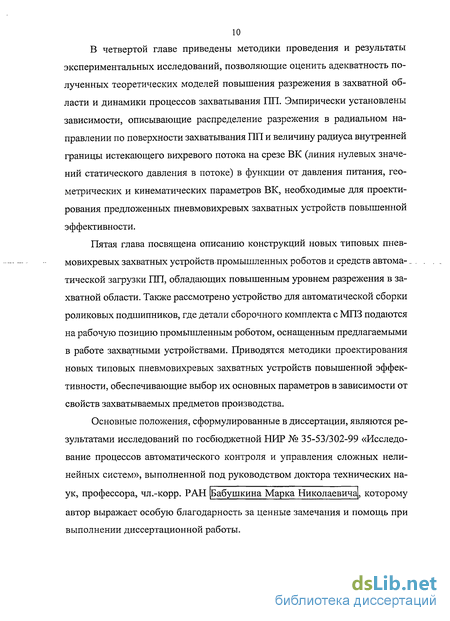 10

В четвертой главе приведены методики проведения и результаты экспериментальных исследований, позволяющие оценить адекватность полученных теоретических моделей повышения разрежения в захватной области и динамики процессов захватывания ПП. Эмпирически установлены зависимости, описывающие распределение разрежения в радиальном направлении по поверхности захватывания ПП и величину радиуса внутренней границы истекающего вихревого потока на срезе ВК (линия нулевых значений статического давления в потоке) в функции от давления питания, геометрических и кинематических параметров ВК, необходимые для проектирования предложенных пневмовихревых захватных устройств повышенной эффективности.

Пятая глава посвящена описанию конструкций новых типовых пневмовихревых захватных устройств промышленных роботов и средств автоматической загрузки ПП, обладающих повышенным уровнем разрежения в захватной области. Также рассмотрено устройство для автоматической сборки роликовых подшипников, где детали сборочного комплекта с МПЗ подаются на рабочую позицию промышленным роботом, оснащенным предлагаемыми в работе захватными устройствами. Приводятся методики проектирования новых типовых пневмовихревых захватных устройств повышенной эффективности, обеспечивающие выбор их основных параметров в зависимости от свойств захватываемых предметов производства.

Основные положения, сформулированные в диссертации, являются результатами исследований по госбюджетной НИР № 35-53/302-99 «Исследование процессов автоматического контроля и управления сложных нелинейных систем», выполненной под руководством доктора технических наук, профессора, чл.-корр. РАН Бабушкина Марка Николаевича, которому автор выражает особую благодарность за ценные замечания и помощь при выполнении диссертационной работы.

dsLib.net
библиотека диссертаций